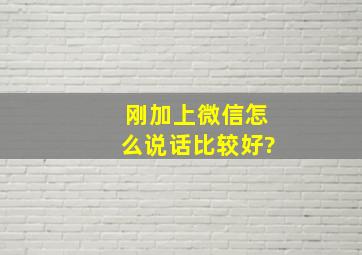 刚加上微信怎么说话比较好?